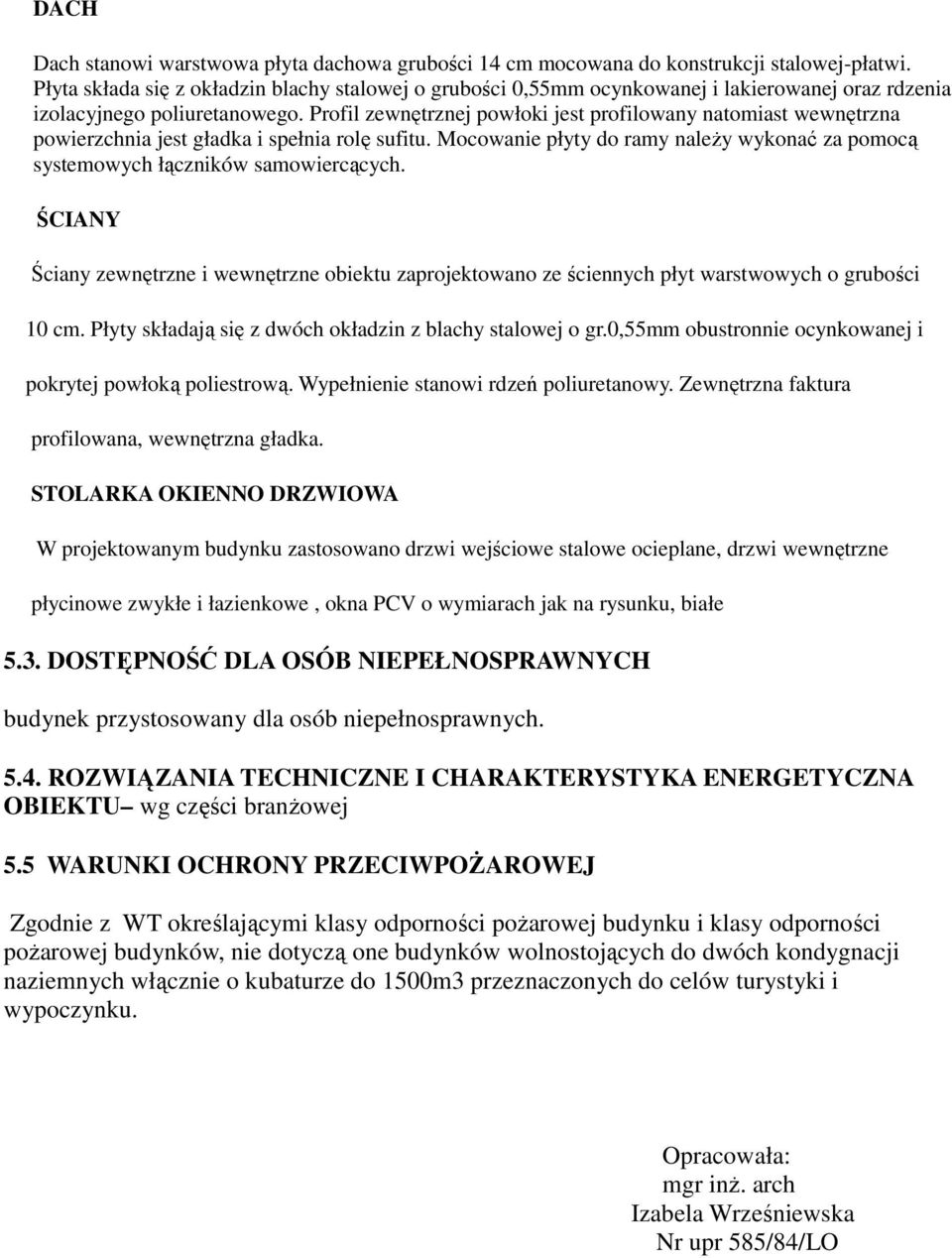 DACH

Dach stanowi warstwowa płyta dachowa grubości 14 cm mocowana do konstrukcji stalowej-płatwi. Płyta składa się z okładzin blachy stalowej o grubości 0,55mm ocynkowanej i lakierowanej oraz rdzenia izolacyjnego poliuretanowego. Profil zewnętrznej powłoki jest profilowany natomiast wewnętrzna powierzchnia jest gładka i spełnia rolę sufitu. Mocowanie płyty do ramy należy wykonać za pomocą systemowych łączników samowiercących.

ŚCIANY

Ściany zewnętrzne i wewnętrzne obiektu zaprojektowano ze ściennych płyt warstwowych o grubości 10 cm. Płyty składają się z dwóch okładzin z blachy stalowej o gr.0,55mm obustronnie ocynkowanej i pokrytej powłoką poliestrową. Wypełnienie stanowi rdzeń poliuretanowy. Zewnętrzna faktura profilowana, wewnętrzna gładka.

STOLARKA OKIENNO DRZWIOWA

W projektowanym budynku zastosowano drzwi wejściowe stalowe ocieplane, drzwi wewnętrzne płycinowe zwykłe i łazienkowe , okna PCV o wymiarach jak na rysunku, białe

5.3. DOSTĘPNOŚĆ DLA OSÓB NIEPEŁNOSPRAWNYCH

budynek przystosowany dla osób niepełnosprawnych.

5.4. ROZWIĄZANIA TECHNICZNE I CHARAKTERYSTYKA ENERGETYCZNA OBIEKTU– wg części branżowej

5.5 WARUNKI OCHRONY PRZECIWPOŻAROWEJ

Zgodnie z WT określającymi klasy odporności pożarowej budynku i klasy odporności pożarowej budynków, nie dotyczą one budynków wolnostojących do dwóch kondygnacji naziemnych włącznie o kubaturze do 1500m3 przeznaczonych do celów turystyki i wypoczynku.

Opracowała:
mgr inż. arch
Izabela Wrześniewska
Nr upr 585/84/LO